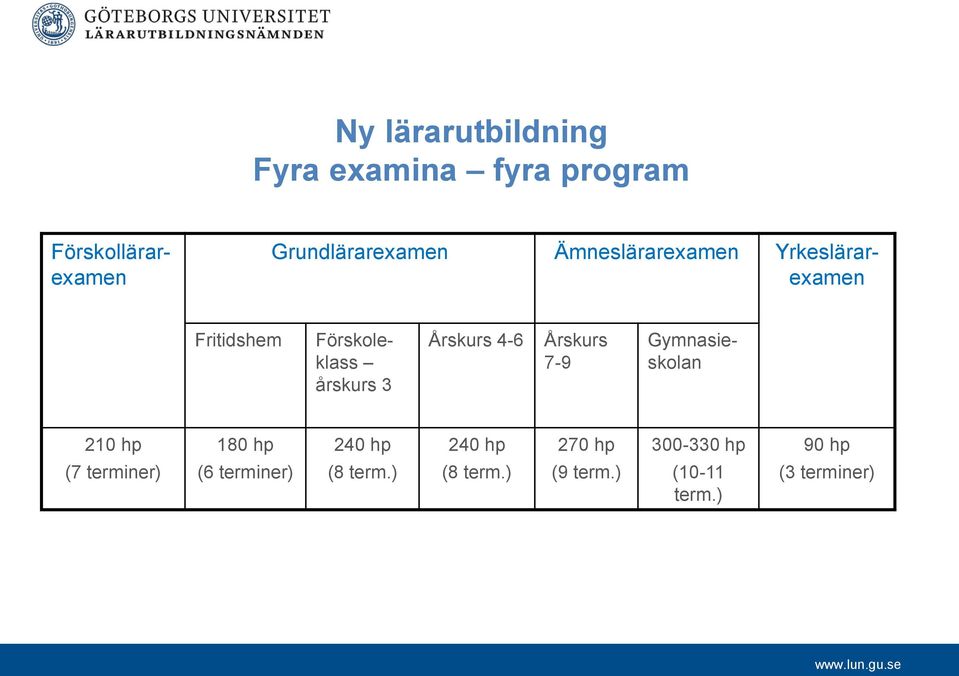 GÖTEBORGS UNIVERSITET
LÄRARUTBILDNINGSNÄMNDEN

Ny lärarutbildning
Fyra examina – fyra program

| Förskollärarexamen | Grundlärarexamen | | | Ämneslärarexamen | | Yrkeslärarexamen |
|---|---|---|---|---|---|---|
| | Fritidshem | Förskoleklass – årskurs 3 | Årskurs 4-6 | Årskurs 7-9 | Gymnasieskolan | |
| 210 hp (7 terminer) | 180 hp (6 terminer) | 240 hp (8 term.) | 240 hp (8 term.) | 270 hp (9 term.) | 300-330 hp (10-11 term.) | 90 hp (3 terminer) |

www.lun.gu.se